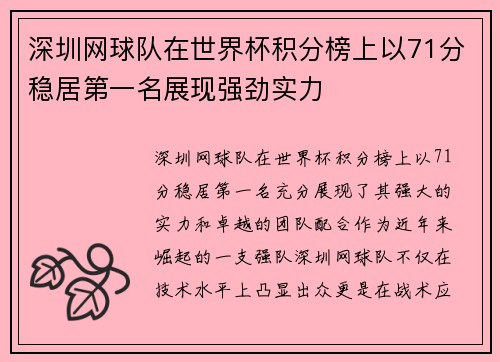 深圳网球队在世界杯积分榜上以71分稳居第一名展现强劲实力

深圳网球队在世界杯积分榜上以71分稳居第一名充分展现了其强大的实力和卓越的团队配合作为近年来崛起的一支强队深圳网球队不仅在技术水平上凸显出众更是在战术应